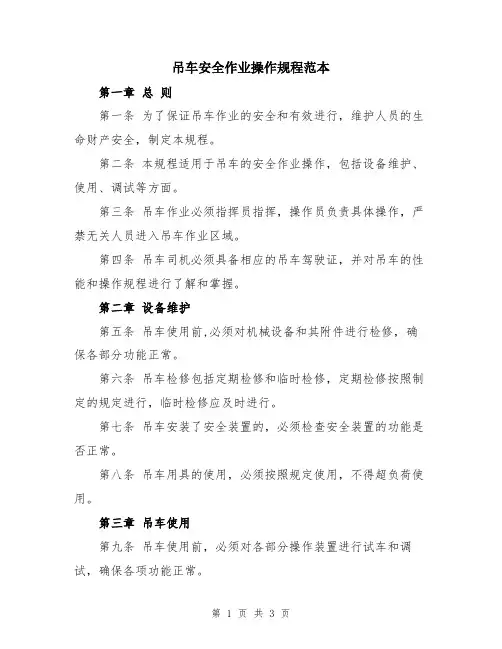 吊车安全作业操作规程范本

第一章 总 则

第一条 为了保证吊车作业的安全和有效进行，维护人员的生命财产安全，制定本规程。

第二条 本规程适用于吊车的安全作业操作，包括设备维护、使用、调试等方面。

第三条 吊车作业必须指挥员指挥，操作员负责具体操作，严禁无关人员进入吊车作业区域。

第四条 吊车司机必须具备相应的吊车驾驶证，并对吊车的性能和操作规程进行了解和掌握。

第二章 设备维护

第五条 吊车使用前,必须对机械设备和其附件进行检修，确保各部分功能正常。

第六条 吊车检修包括定期检修和临时检修，定期检修按照制定的规定进行，临时检修应及时进行。

第七条 吊车安装了安全装置的，必须检查安全装置的功能是否正常。

第八条 吊车用具的使用，必须按照规定使用，不得超负荷使用。

第三章 吊车使用

第九条 吊车使用前，必须对各部分操作装置进行试车和调试，确保各项功能正常。

第 1 页 共 3 页